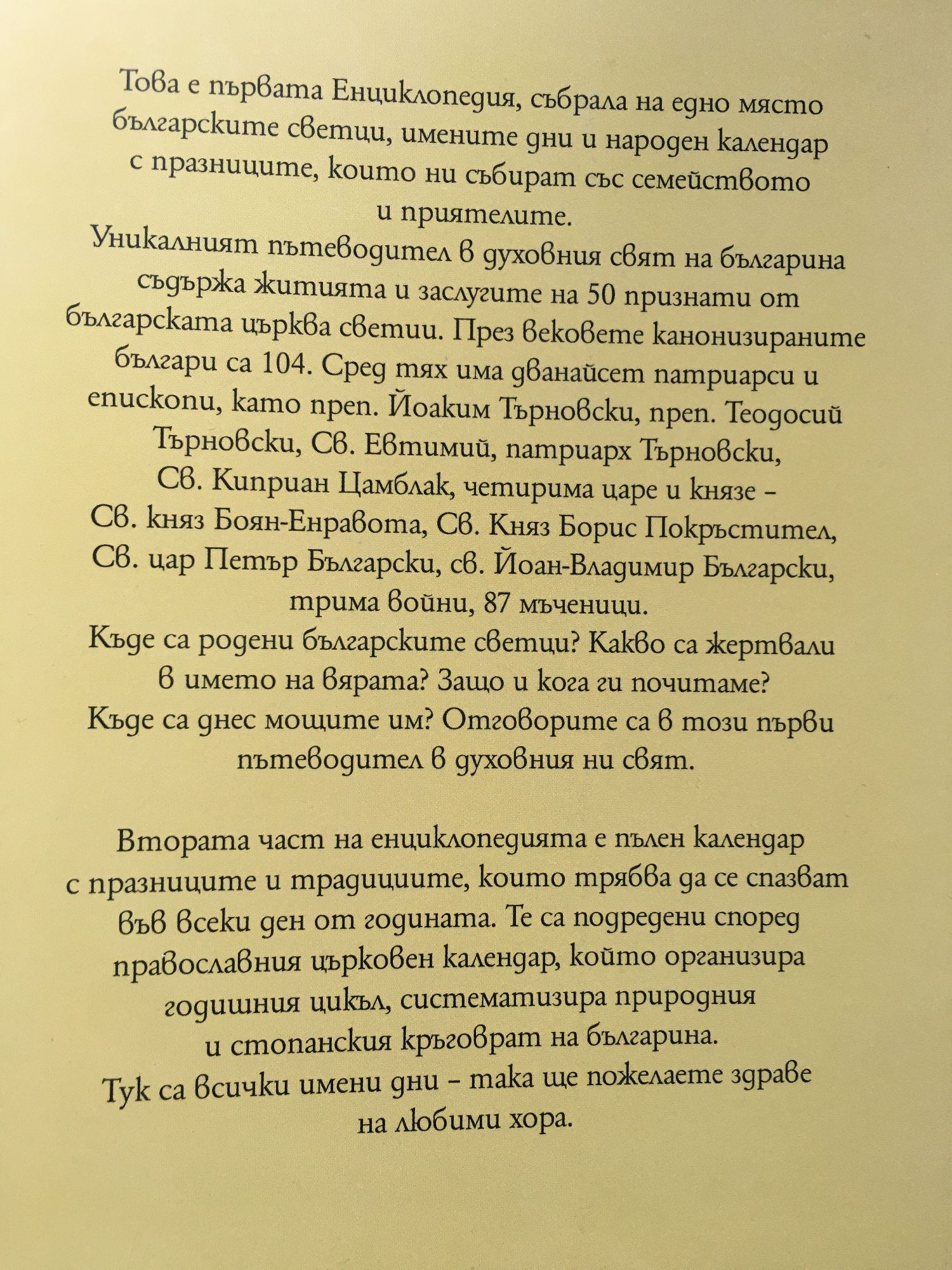 Това е първата Енциклопедия, събрала на едно място българските светци, имените дни и народен календар с празниците, които ни събират със семейството и приятелите.
Уникалният пътеводител в духовния свят на българина съдържа житията и заслугите на 50 признати от българската църква светии. През вековете канонизираните българи са 104. Сред тях има дванайсет патриарси и епископи, като преп. Йоаким Търновски, преп. Теодосий Търновски, Св. Евтимий, патриарх Търновски, Св. Киприан Цамблак, четирима царе и князе – Св. княз Боян-Енравота, Св. Княз Борис Покръстител, Св. цар Петър Български, св. Йоан-Владимир Български, трима войни, 87 мъченици.
Къде са родени българските светци? Какво са жертвали в името на вярата? Защо и кога ги почитаме? Къде са днес мощите им? Отговорите са в този първи пътеводител в духовния ни свят.

Втората част на енциклопедията е пълен календар с празниците и традициите, които трябва да се спазват във всеки ден от годината. Те са подредени според православния църковен календар, който организира годишния цикъл, систематизира природния и стопанския кръговрат на българина.
Тук са всички имени дни – така ще пожелаете здраве на любими хора.